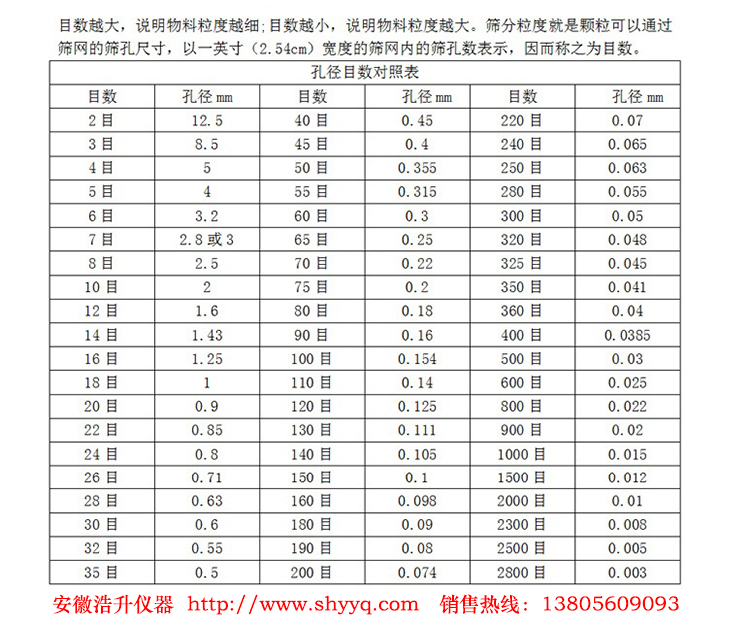 目数越大，说明物料粒度越细;目数越小，说明物料粒度越大。筛分粒度就是颗粒可以通过筛网的筛孔尺寸，以一英寸（2.54cm）宽度的筛网内的筛孔数表示，因而称之为目数。

孔径目数对照表

| 目数 | 孔径 mm | 目数 | 孔径 mm | 目数 | 孔径 mm |
|---|---|---|---|---|---|
| 2 目 | 12.5 | 40 目 | 0.45 | 220 目 | 0.07 |
| 3 目 | 8.5 | 45 目 | 0.4 | 240 目 | 0.065 |
| 4 目 | 5 | 50 目 | 0.355 | 250 目 | 0.063 |
| 5 目 | 4 | 55 目 | 0.315 | 280 目 | 0.055 |
| 6 目 | 3.2 | 60 目 | 0.3 | 300 目 | 0.05 |
| 7 目 | 2.8 或 3 | 65 目 | 0.25 | 320 目 | 0.048 |
| 8 目 | 2.5 | 70 目 | 0.22 | 325 目 | 0.045 |
| 10 目 | 2 | 75 目 | 0.2 | 350 目 | 0.041 |
| 12 目 | 1.6 | 80 目 | 0.18 | 360 目 | 0.04 |
| 14 目 | 1.43 | 90 目 | 0.16 | 400 目 | 0.0385 |
| 16 目 | 1.25 | 100 目 | 0.154 | 500 目 | 0.03 |
| 18 目 | 1 | 110 目 | 0.14 | 600 目 | 0.025 |
| 20 目 | 0.9 | 120 目 | 0.125 | 800 目 | 0.022 |
| 22 目 | 0.85 | 130 目 | 0.111 | 900 目 | 0.02 |
| 24 目 | 0.8 | 140 目 | 0.105 | 1000 目 | 0.015 |
| 26 目 | 0.71 | 150 目 | 0.1 | 1500 目 | 0.012 |
| 28 目 | 0.63 | 160 目 | 0.098 | 2000 目 | 0.01 |
| 30 目 | 0.6 | 180 目 | 0.09 | 2300 目 | 0.008 |
| 32 目 | 0.55 | 190 目 | 0.08 | 2500 目 | 0.005 |
| 35 目 | 0.5 | 200 目 | 0.074 | 2800 目 | 0.003 |

安徽浩升仪器 http://www.shyyq.com 销售热线：13805609093